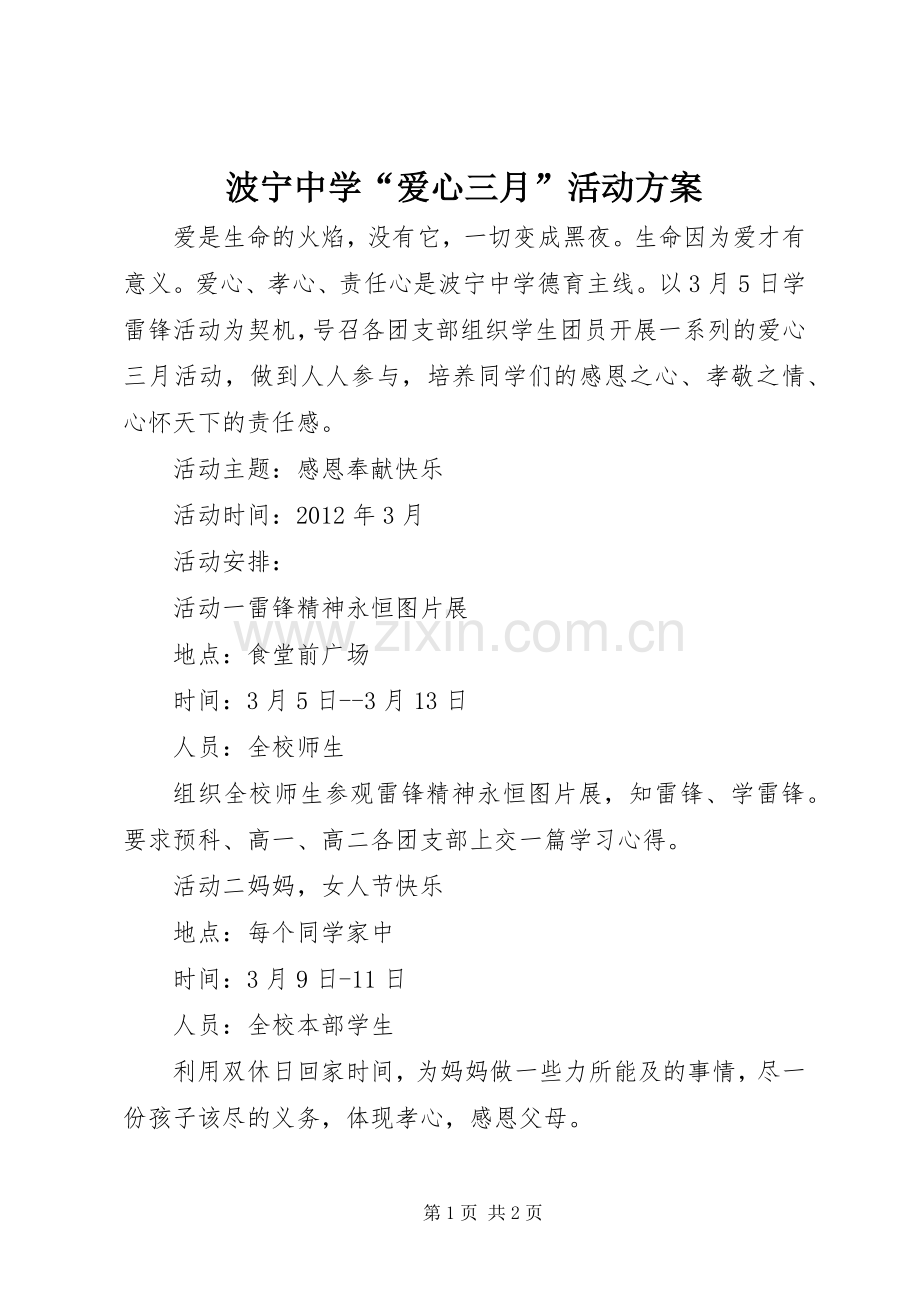 波宁中学“爱心三月”活动方案

爱是生命的火焰，没有它，一切变成黑夜。生命因为爱才有意义。爱心、孝心、责任心是波宁中学德育主线。以3月5日学雷锋活动为契机，号召各团支部组织学生团员开展一系列的爱心三月活动，做到人人参与，培养同学们的感恩之心、孝敬之情、心怀天下的责任感。

活动主题：感恩奉献快乐

活动时间：2012年3月

活动安排：

活动一雷锋精神永恒图片展

地点：食堂前广场

时间：3月5日--3月13日

人员：全校师生

组织全校师生参观雷锋精神永恒图片展，知雷锋、学雷锋。要求预科、高一、高二各团支部上交一篇学习心得。

活动二妈妈，女人节快乐

地点：每个同学家中

时间：3月9日-11日

人员：全校本部学生

利用双休日回家时间，为妈妈做一些力所能及的事情，尽一份孩子该尽的义务，体现孝心，感恩父母。

第1页 共2页

www.zixin.com.cn